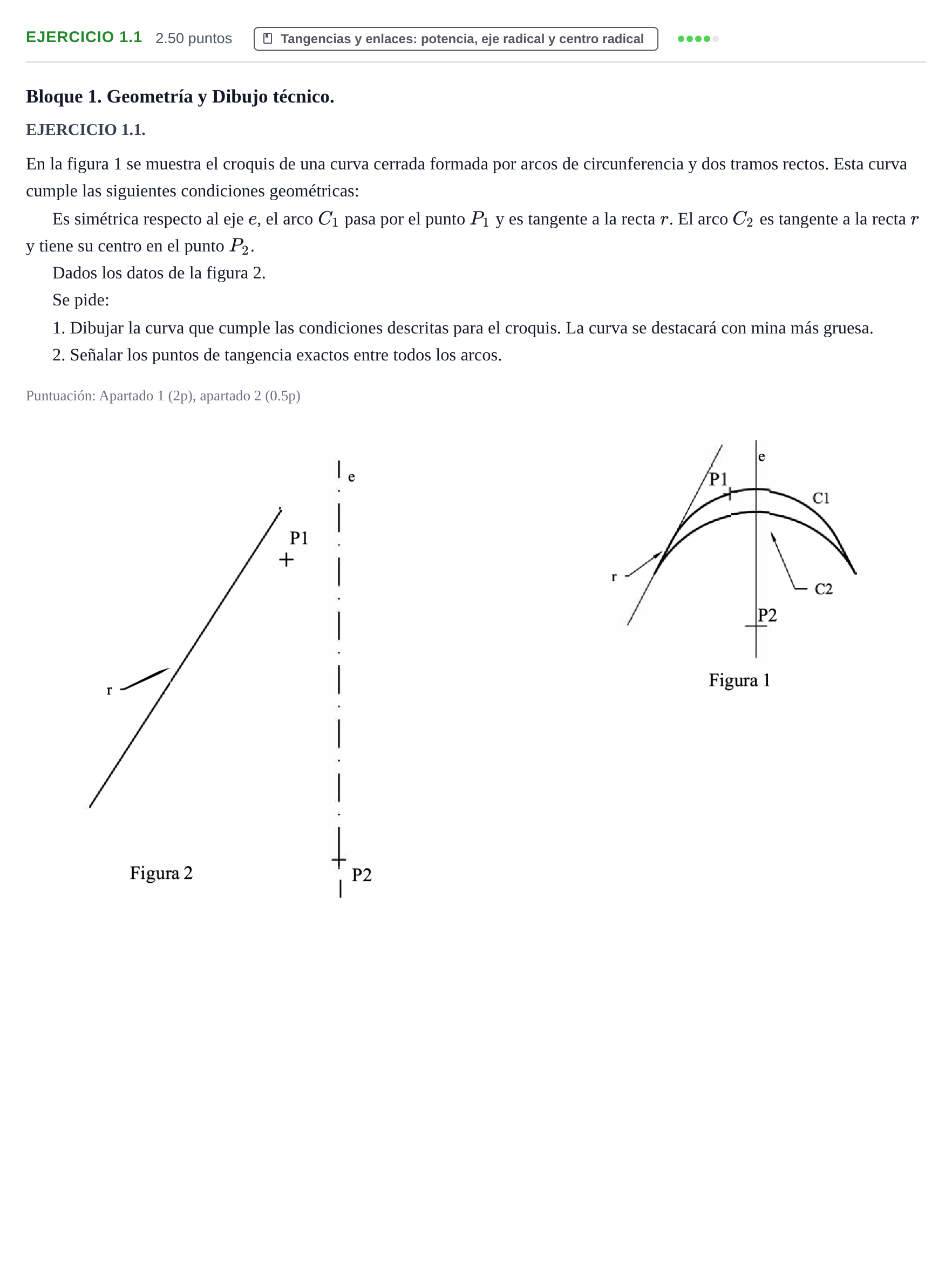 EJERCICIO 1.1 2.50 puntos Tangencias y enlaces: potencia, eje radical y centro radical

Bloque 1. Geometría y Dibujo técnico.

EJERCICIO 1.1.

En la figura 1 se muestra el croquis de una curva cerrada formada por arcos de circunferencia y dos tramos rectos. Esta curva cumple las siguientes condiciones geométricas:

Es simétrica respecto al eje $e$, el arco $C_1$ pasa por el punto $P_1$ y es tangente a la recta $r$. El arco $C_2$ es tangente a la recta $r$ y tiene su centro en el punto $P_2$.

Dados los datos de la figura 2.

Se pide:

1. Dibujar la curva que cumple las condiciones descritas para el croquis. La curva se destacará con mina más gruesa.

2. Señalar los puntos de tangencia exactos entre todos los arcos.

Puntuación: Apartado 1 (2p), apartado 2 (0.5p)

e
P1
r
Figura 2
P2

e
P1
C1
r
C2
P2
Figura 1